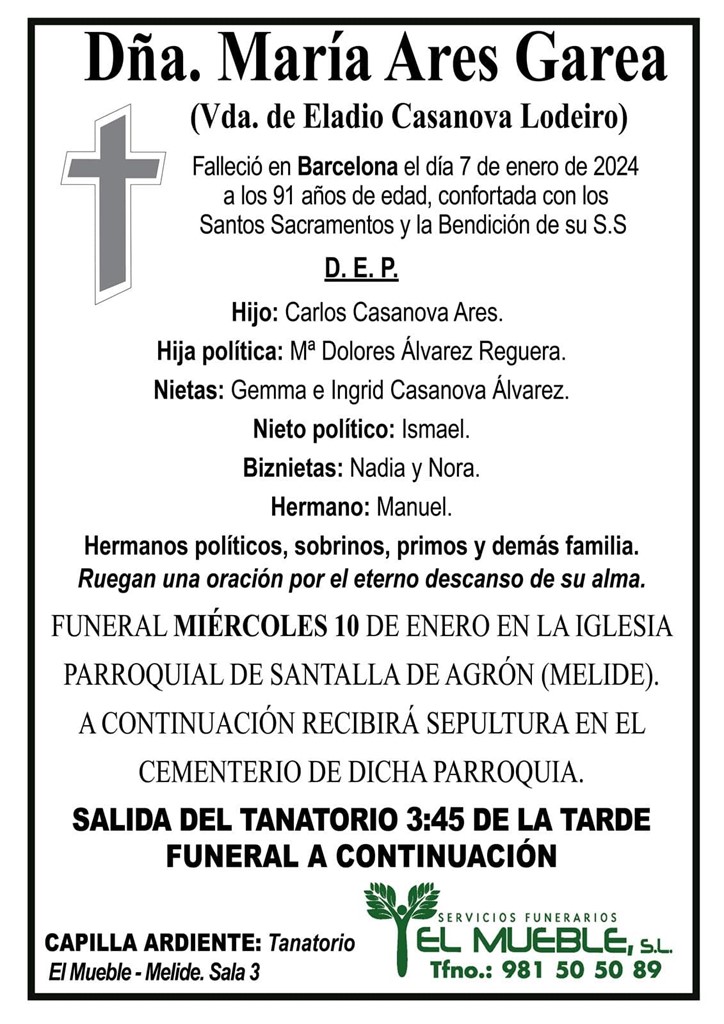 Dña. María Ares Garea
(Vda. de Eladio Casanova Lodeiro)

Falleció en Barcelona el día 7 de enero de 2024 a los 91 años de edad, confortada con los Santos Sacramentos y la Bendición de su S.S

D. E. P.

Hijo: Carlos Casanova Ares.
Hija política: Mª Dolores Álvarez Reguera.
Nietas: Gemma e Ingrid Casanova Álvarez.
Nieto político: Ismael.
Biznietas: Nadia y Nora.
Hermano: Manuel.
Hermanos políticos, sobrinos, primos y demás familia.
Ruegan una oración por el eterno descanso de su alma.

FUNERAL MIÉRCOLES 10 DE ENERO EN LA IGLESIA PARROQUIAL DE SANTALLA DE AGRÓN (MELIDE). A CONTINUACIÓN RECIBIRÁ SEPULTURA EN EL CEMENTERIO DE DICHA PARROQUIA.

SALIDA DEL TANATORIO 3:45 DE LA TARDE
FUNERAL A CONTINUACIÓN

CAPILLA ARDIENTE: Tanatorio El Mueble - Melide. Sala 3

SERVICIOS FUNERARIOS
EL MUEBLE, S.L.
Tfno.: 981 50 50 89